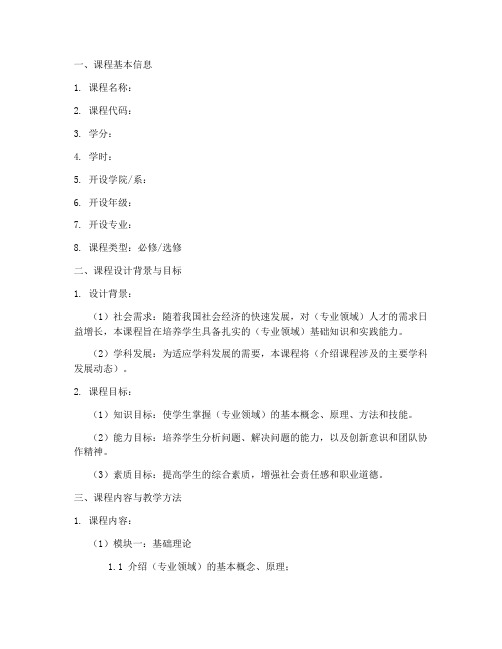 一、课程基本信息

1. 课程名称：

2. 课程代码：

3. 学分：

4. 学时：

5. 开设学院/系：

6. 开设年级：

7. 开设专业：

8. 课程类型：必修/选修

二、课程设计背景与目标

1. 设计背景：

（1）社会需求：随着我国社会经济的快速发展，对（专业领域）人才的需求日益增长，本课程旨在培养学生具备扎实的（专业领域）基础知识和实践能力。

（2）学科发展：为适应学科发展的需要，本课程将（介绍课程涉及的主要学科发展动态）。

2. 课程目标：

（1）知识目标：使学生掌握（专业领域）的基本概念、原理、方法和技能。

（2）能力目标：培养学生分析问题、解决问题的能力，以及创新意识和团队协作精神。

（3）素质目标：提高学生的综合素质，增强社会责任感和职业道德。

三、课程内容与教学方法

1. 课程内容：

（1）模块一：基础理论

1.1 介绍（专业领域）的基本概念、原理；